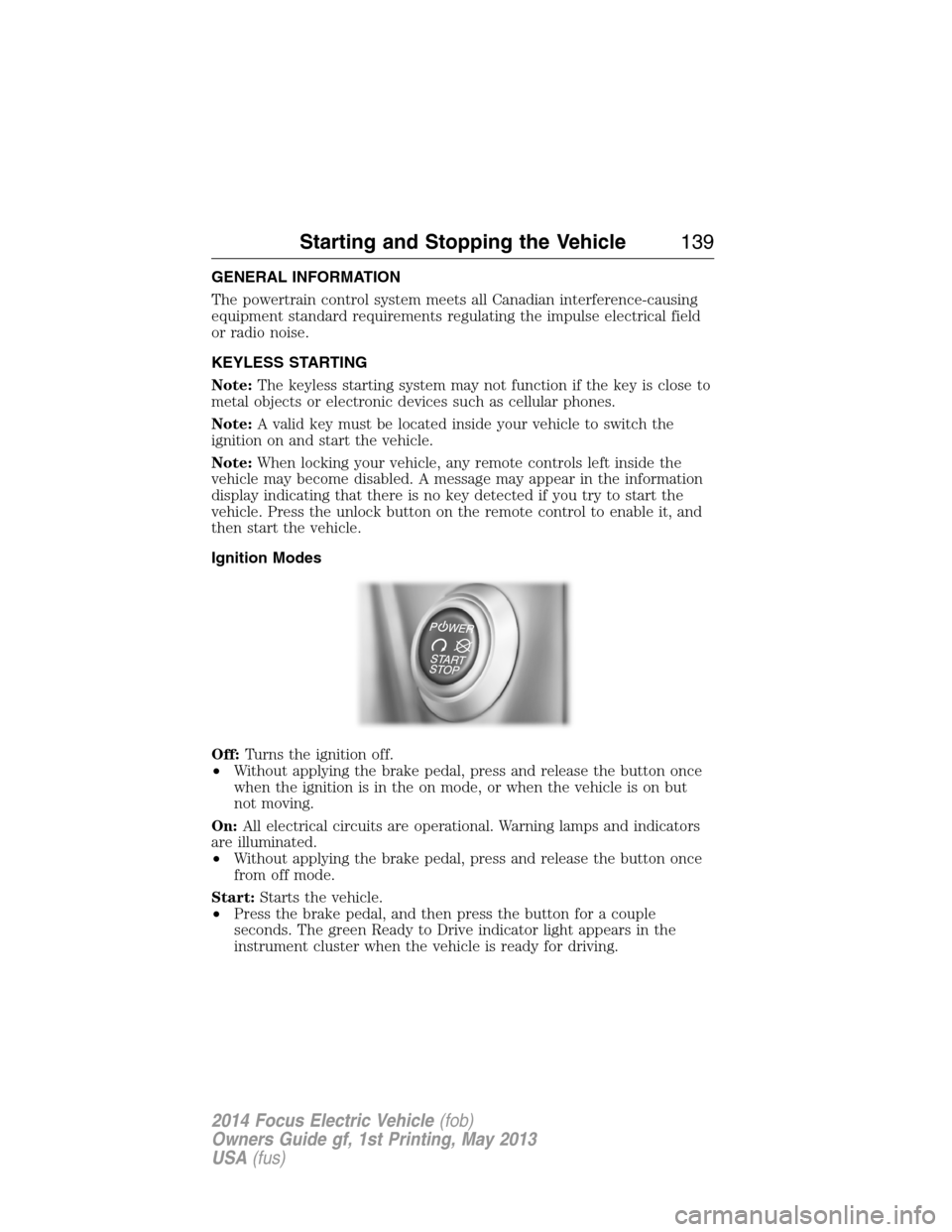 Starting and Stopping the Vehicle 139

GENERAL INFORMATION

The powertrain control system meets all Canadian interference-causing equipment standard requirements regulating the impulse electrical field or radio noise.

KEYLESS STARTING

Note: The keyless starting system may not function if the key is close to metal objects or electronic devices such as cellular phones.

Note: A valid key must be located inside your vehicle to switch the ignition on and start the vehicle.

Note: When locking your vehicle, any remote controls left inside the vehicle may become disabled. A message may appear in the information display indicating that there is no key detected if you try to start the vehicle. Press the unlock button on the remote control to enable it, and then start the vehicle.

Ignition Modes

POWER
START
STOP

Off: Turns the ignition off.
• Without applying the brake pedal, press and release the button once when the ignition is in the on mode, or when the vehicle is on but not moving.

On: All electrical circuits are operational. Warning lamps and indicators are illuminated.
• Without applying the brake pedal, press and release the button once from off mode.

Start: Starts the vehicle.
• Press the brake pedal, and then press the button for a couple seconds. The green Ready to Drive indicator light appears in the instrument cluster when the vehicle is ready for driving.

2014 Focus Electric Vehicle (fob)
Owners Guide gf, 1st Printing, May 2013
USA (fus)

carmanualsonline.info